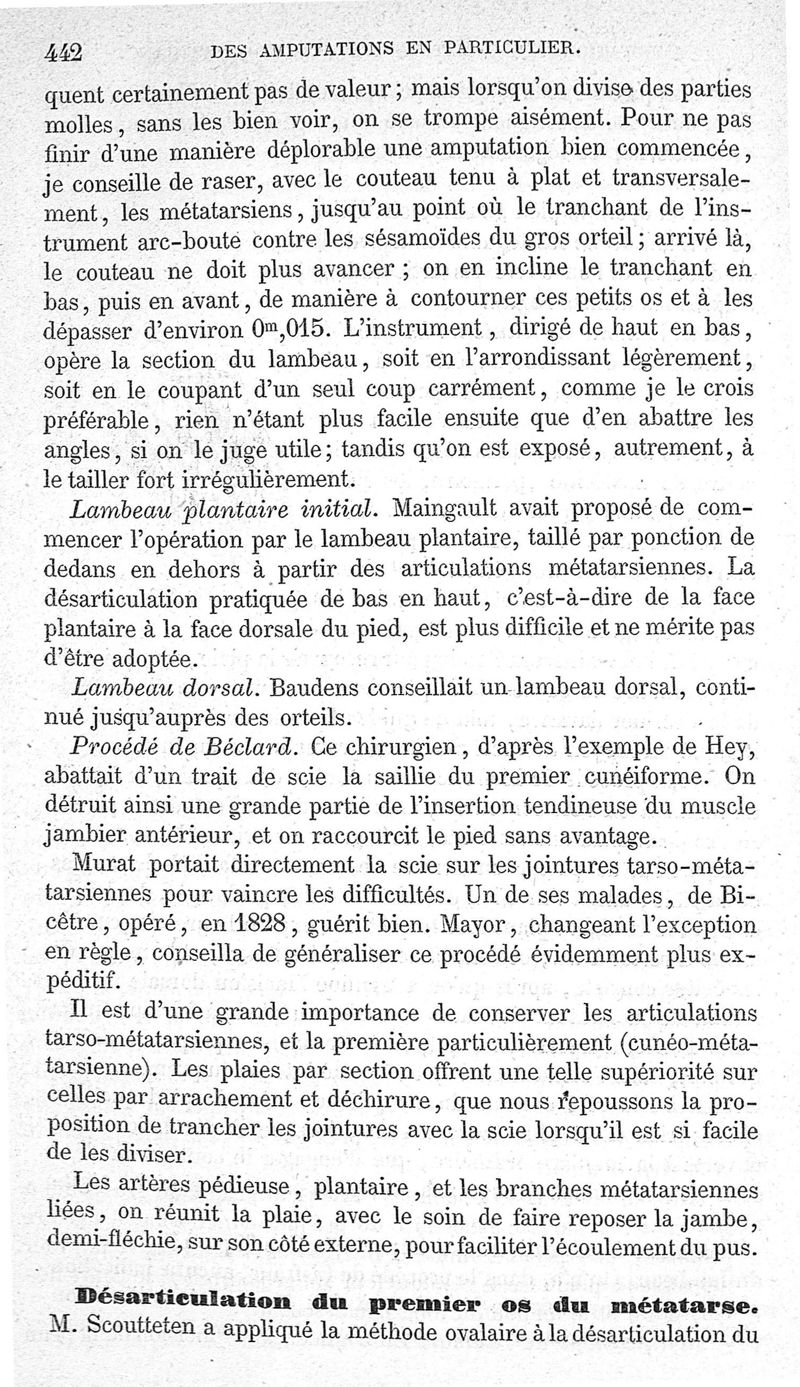 442 DES AMPUTATIONS EN PARTICULIER.

quent certainement pas de valeur ; mais lorsqu'on divise des parties molles, sans les bien voir, on se trompe aisément. Pour ne pas finir d'une manière déplorable une amputation bien commencée, je conseille de raser, avec le couteau tenu à plat et transversalement, les métatarsiens, jusqu'au point où le tranchant de l'instrument arc-boute contre les sésamoïdes du gros orteil ; arrivé là, le couteau ne doit plus avancer ; on en incline le tranchant en bas, puis en avant, de manière à contourner ces petits os et à les dépasser d'environ $0^m,015$. L'instrument, dirigé de haut en bas, opère la section du lambeau, soit en l'arrondissant légèrement, soit en le coupant d'un seul coup carrément, comme je le crois préférable, rien n'étant plus facile ensuite que d'en abattre les angles, si on le juge utile ; tandis qu'on est exposé, autrement, à le tailler fort irrégulièrement.

Lambeau plantaire initial. Maingault avait proposé de commencer l'opération par le lambeau plantaire, taillé par ponction de dedans en dehors à partir des articulations métatarsiennes. La désarticulation pratiquée de bas en haut, c'est-à-dire de la face plantaire à la face dorsale du pied, est plus difficile et ne mérite pas d'être adoptée.

Lambeau dorsal. Baudens conseillait un lambeau dorsal, continué jusqu'auprès des orteils.

Procédé de Béclard. Ce chirurgien, d'après l'exemple de Hey, abattait d'un trait de scie la saillie du premier cunéiforme. On détruit ainsi une grande partie de l'insertion tendineuse du muscle jambier antérieur, et on raccourcit le pied sans avantage.

Murat portait directement la scie sur les jointures tarso-métatarsiennes pour vaincre les difficultés. Un de ses malades, de Bicêtre, opéré, en 1828, guérit bien. Mayor, changeant l'exception en règle, conseilla de généraliser ce procédé évidemment plus expéditif.

Il est d'une grande importance de conserver les articulations tarso-métatarsiennes, et la première particulièrement (cunéo-métatarsienne). Les plaies par section offrent une telle supériorité sur celles par arrachement et déchirure, que nous repoussons la proposition de trancher les jointures avec la scie lorsqu'il est si facile de les diviser.

Les artères pédieuse, plantaire, et les branches métatarsiennes liées, on réunit la plaie, avec le soin de faire reposer la jambe, demi-fléchie, sur son côté externe, pour faciliter l'écoulement du pus.

Désarticulation du premier os du métatarse. M. Scoutteten a appliqué la méthode ovalaire à la désarticulation du